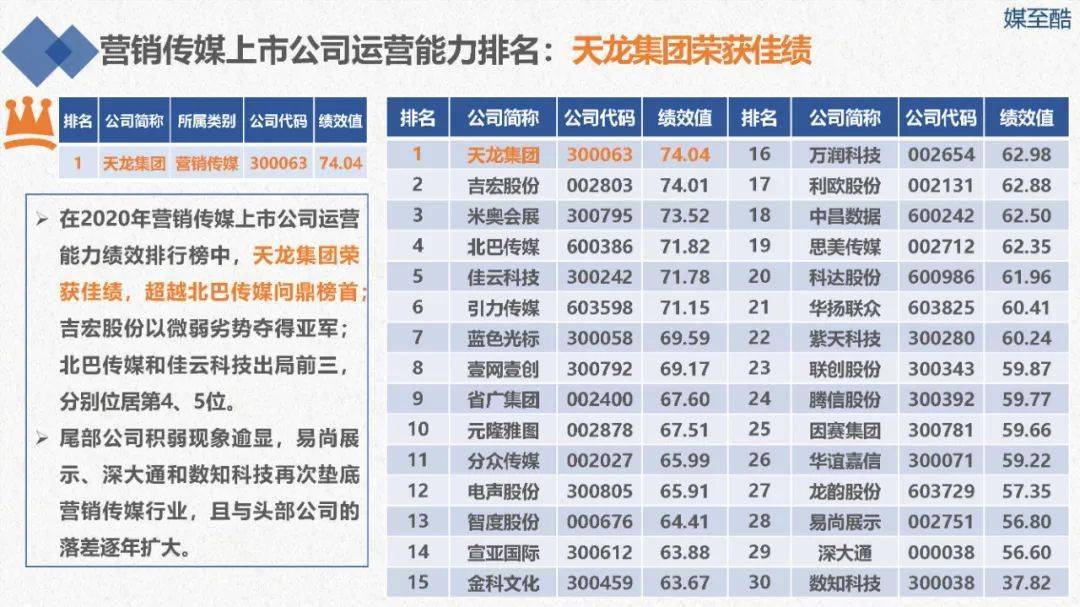 媒至酷

营销传媒上市公司运营能力排名：天龙集团荣获佳绩

| 排名 | 公司简称 | 所属类别 | 公司代码 | 绩效值 |
|---|---|---|---|---|
| 1 | 天龙集团 | 营销传媒 | 300063 | 74.04 |

➢ 在2020年营销传媒上市公司运营能力绩效排行榜中，天龙集团荣获佳绩，超越北巴传媒问鼎榜首；吉宏股份以微弱劣势夺得亚军；北巴传媒和佳云科技出局前三，分别位居第4、5位。

➢ 尾部公司积弱现象逾显，易尚展示、深大通和数知科技再次垫底营销传媒行业，且与头部公司的落差逐年扩大。

| 排名 | 公司简称 | 公司代码 | 绩效值 | 排名 | 公司简称 | 公司代码 | 绩效值 |
|---|---|---|---|---|---|---|---|
| 1 | 天龙集团 | 300063 | 74.04 | 16 | 万润科技 | 002654 | 62.98 |
| 2 | 吉宏股份 | 002803 | 74.01 | 17 | 利欧股份 | 002131 | 62.88 |
| 3 | 米奥会展 | 300795 | 73.52 | 18 | 中昌数据 | 600242 | 62.50 |
| 4 | 北巴传媒 | 600386 | 71.82 | 19 | 思美传媒 | 002712 | 62.35 |
| 5 | 佳云科技 | 300242 | 71.78 | 20 | 科达股份 | 600986 | 61.96 |
| 6 | 引力传媒 | 603598 | 71.15 | 21 | 华扬联众 | 603825 | 60.41 |
| 7 | 蓝色光标 | 300058 | 69.59 | 22 | 紫天科技 | 300280 | 60.24 |
| 8 | 壹网壹创 | 300792 | 69.17 | 23 | 联创股份 | 300343 | 59.87 |
| 9 | 省广集团 | 002400 | 67.60 | 24 | 腾信股份 | 300392 | 59.77 |
| 10 | 元隆雅图 | 002878 | 67.51 | 25 | 因赛集团 | 300781 | 59.66 |
| 11 | 分众传媒 | 002027 | 65.99 | 26 | 华谊嘉信 | 300071 | 59.22 |
| 12 | 电声股份 | 300805 | 65.91 | 27 | 龙韵股份 | 603729 | 57.35 |
| 13 | 智度股份 | 000676 | 64.41 | 28 | 易尚展示 | 002751 | 56.80 |
| 14 | 宣亚国际 | 300612 | 63.88 | 29 | 深大通 | 000038 | 56.60 |
| 15 | 金科文化 | 300459 | 63.67 | 30 | 数知科技 | 300038 | 37.82 |